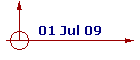 01 Jul 09